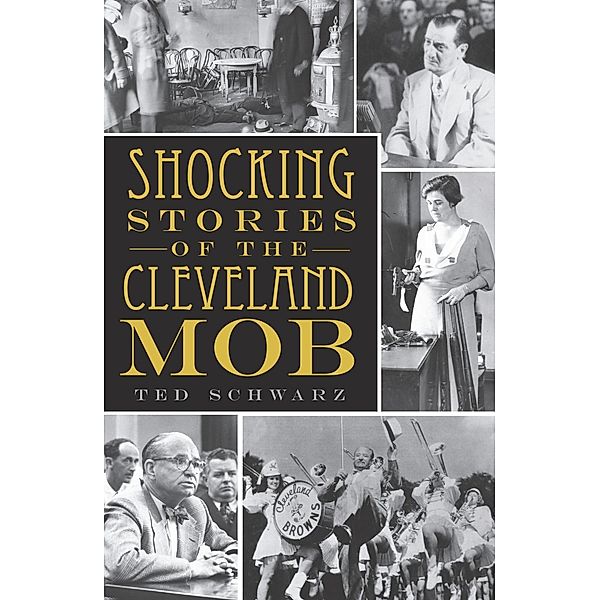 SHOCKING
STORIES
OF THE
CLEVELAND
MOB

TED SCHWARZ

Cleveland
BROWNS